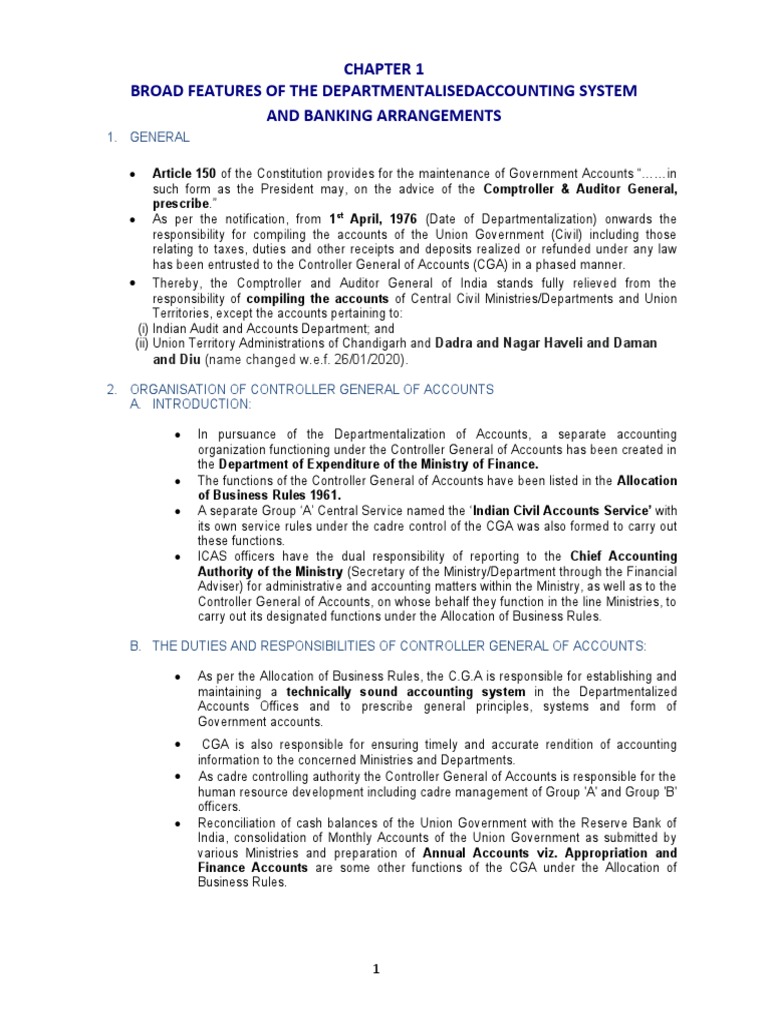 CHAPTER 1
BROAD FEATURES OF THE DEPARTMENTALISEDACCOUNTING SYSTEM AND BANKING ARRANGEMENTS

1. GENERAL

• Article 150 of the Constitution provides for the maintenance of Government Accounts "……in such form as the President may, on the advice of the Comptroller & Auditor General, prescribe."
• As per the notification, from 1$^{st}$ April, 1976 (Date of Departmentalization) onwards the responsibility for compiling the accounts of the Union Government (Civil) including those relating to taxes, duties and other receipts and deposits realized or refunded under any law has been entrusted to the Controller General of Accounts (CGA) in a phased manner.
• Thereby, the Comptroller and Auditor General of India stands fully relieved from the responsibility of compiling the accounts of Central Civil Ministries/Departments and Union Territories, except the accounts pertaining to:
(i) Indian Audit and Accounts Department; and
(ii) Union Territory Administrations of Chandigarh and Dadra and Nagar Haveli and Daman and Diu (name changed w.e.f. 26/01/2020).

2. ORGANISATION OF CONTROLLER GENERAL OF ACCOUNTS
A. INTRODUCTION:

• In pursuance of the Departmentalization of Accounts, a separate accounting organization functioning under the Controller General of Accounts has been created in the Department of Expenditure of the Ministry of Finance.
• The functions of the Controller General of Accounts have been listed in the Allocation of Business Rules 1961.
• A separate Group 'A' Central Service named the 'Indian Civil Accounts Service' with its own service rules under the cadre control of the CGA was also formed to carry out these functions.
• ICAS officers have the dual responsibility of reporting to the Chief Accounting Authority of the Ministry (Secretary of the Ministry/Department through the Financial Adviser) for administrative and accounting matters within the Ministry, as well as to the Controller General of Accounts, on whose behalf they function in the line Ministries, to carry out its designated functions under the Allocation of Business Rules.

B. THE DUTIES AND RESPONSIBILITIES OF CONTROLLER GENERAL OF ACCOUNTS:

• As per the Allocation of Business Rules, the C.G.A is responsible for establishing and maintaining a technically sound accounting system in the Departmentalized Accounts Offices and to prescribe general principles, systems and form of Government accounts.
• CGA is also responsible for ensuring timely and accurate rendition of accounting information to the concerned Ministries and Departments.
• As cadre controlling authority the Controller General of Accounts is responsible for the human resource development including cadre management of Group 'A' and Group 'B' officers.
• Reconciliation of cash balances of the Union Government with the Reserve Bank of India, consolidation of Monthly Accounts of the Union Government as submitted by various Ministries and preparation of Annual Accounts viz. Appropriation and Finance Accounts are some other functions of the CGA under the Allocation of Business Rules.

1